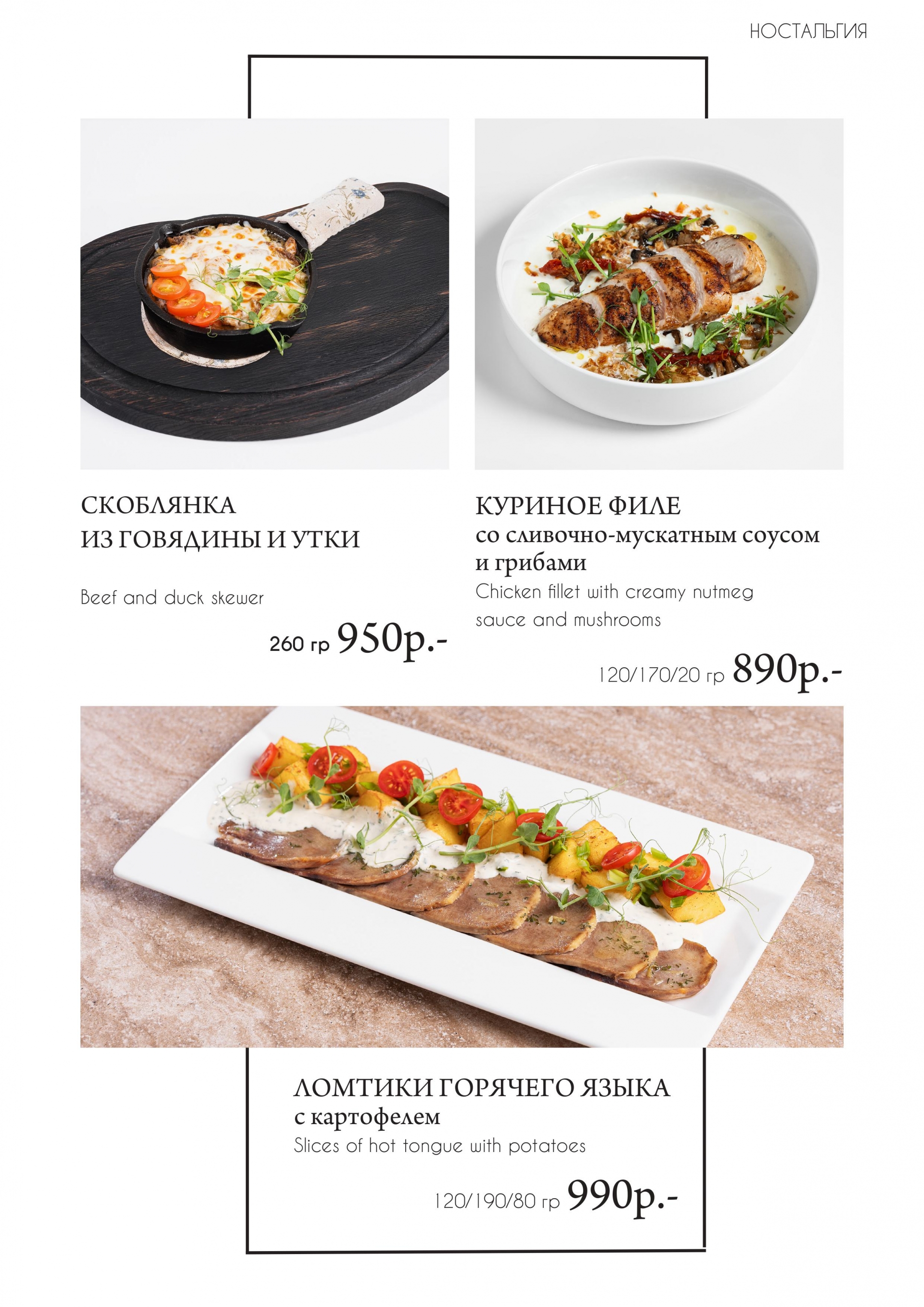 НОСТАЛЬГИЯ

СКОБЛЯНКА
ИЗ ГОВЯДИНЫ И УТКИ

Beef and duck skewer

260 гр 950р.-

КУРИНОЕ ФИЛЕ
со сливочно-мускатным соусом
и грибами

Chicken fillet with creamy nutmeg sauce and mushrooms

120/170/20 гр 890р.-

ЛОМТИКИ ГОРЯЧЕГО ЯЗЫКА
с картофелем

Slices of hot tongue with potatoes

120/190/80 гр 990р.-